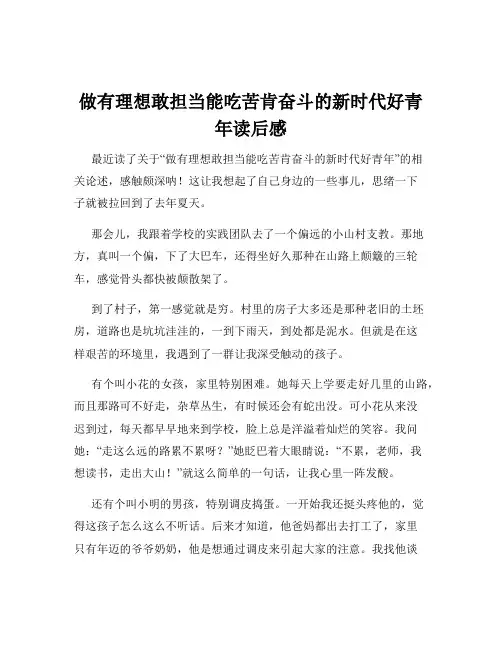 做有理想敢担当能吃苦肯奋斗的新时代好青年读后感

最近读了关于“做有理想敢担当能吃苦肯奋斗的新时代好青年”的相关论述，感触颇深呐！这让我想起了自己身边的一些事儿，思绪一下子就被拉回到了去年夏天。

那会儿，我跟着学校的实践团队去了一个偏远的小山村支教。那地方，真叫一个偏，下了大巴车，还得坐好久那种在山路上颠簸的三轮车，感觉骨头都快被颠散架了。

到了村子，第一感觉就是穷。村里的房子大多还是那种老旧的土坯房，道路也是坑坑洼洼的，一到下雨天，到处都是泥水。但就是在这样艰苦的环境里，我遇到了一群让我深受触动的孩子。

有个叫小花的女孩，家里特别困难。她每天上学要走好几里的山路，而且那路可不好走，杂草丛生，有时候还会有蛇出没。可小花从来没迟到过，每天都早早地来到学校，脸上总是洋溢着灿烂的笑容。我问她：“走这么远的路累不累呀？”她眨巴着大眼睛说：“不累，老师，我想读书，走出大山！”就这么简单的一句话，让我心里一阵发酸。

还有个叫小明的男孩，特别调皮捣蛋。一开始我还挺头疼他的，觉得这孩子怎么这么不听话。后来才知道，他爸妈都出去打工了，家里只有年迈的爷爷奶奶，他是想通过调皮来引起大家的注意。我找他谈